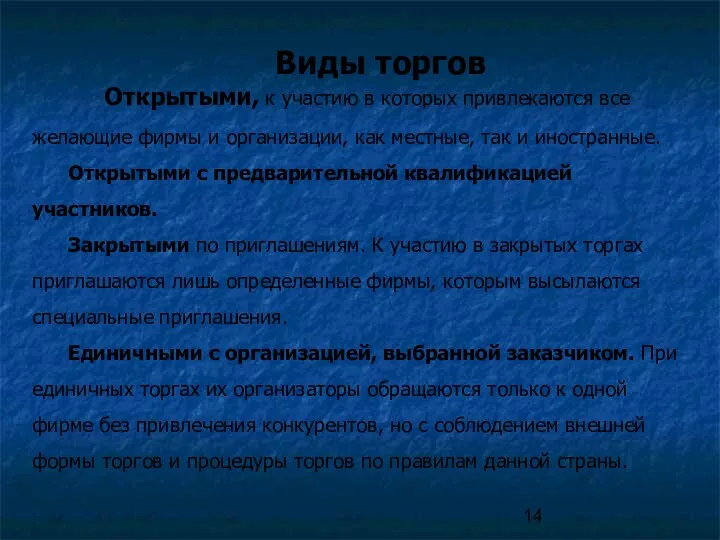 Виды торгов

Открытыми, к участию в которых привлекаются все желающие фирмы и организации, как местные, так и иностранные.

Открытыми с предварительной квалификацией участников.

Закрытыми по приглашениям. К участию в закрытых торгах приглашаются лишь определенные фирмы, которым высылаются специальные приглашения.

Единичными с организацией, выбранной заказчиком. При единичных торгах их организаторы обращаются только к одной фирме без привлечения конкурентов, но с соблюдением внешней формы торгов и процедуры торгов по правилам данной страны.

14